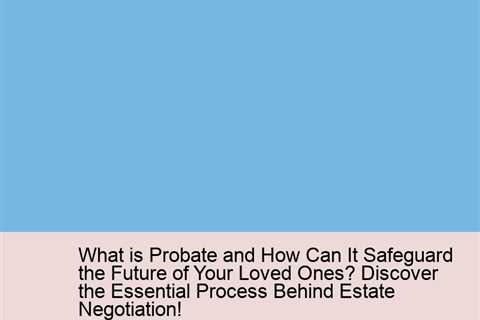 What is Probate and How Can It Safeguard the Future of Your Loved Ones? Discover the Essential Process Behind Estate Negotiation!